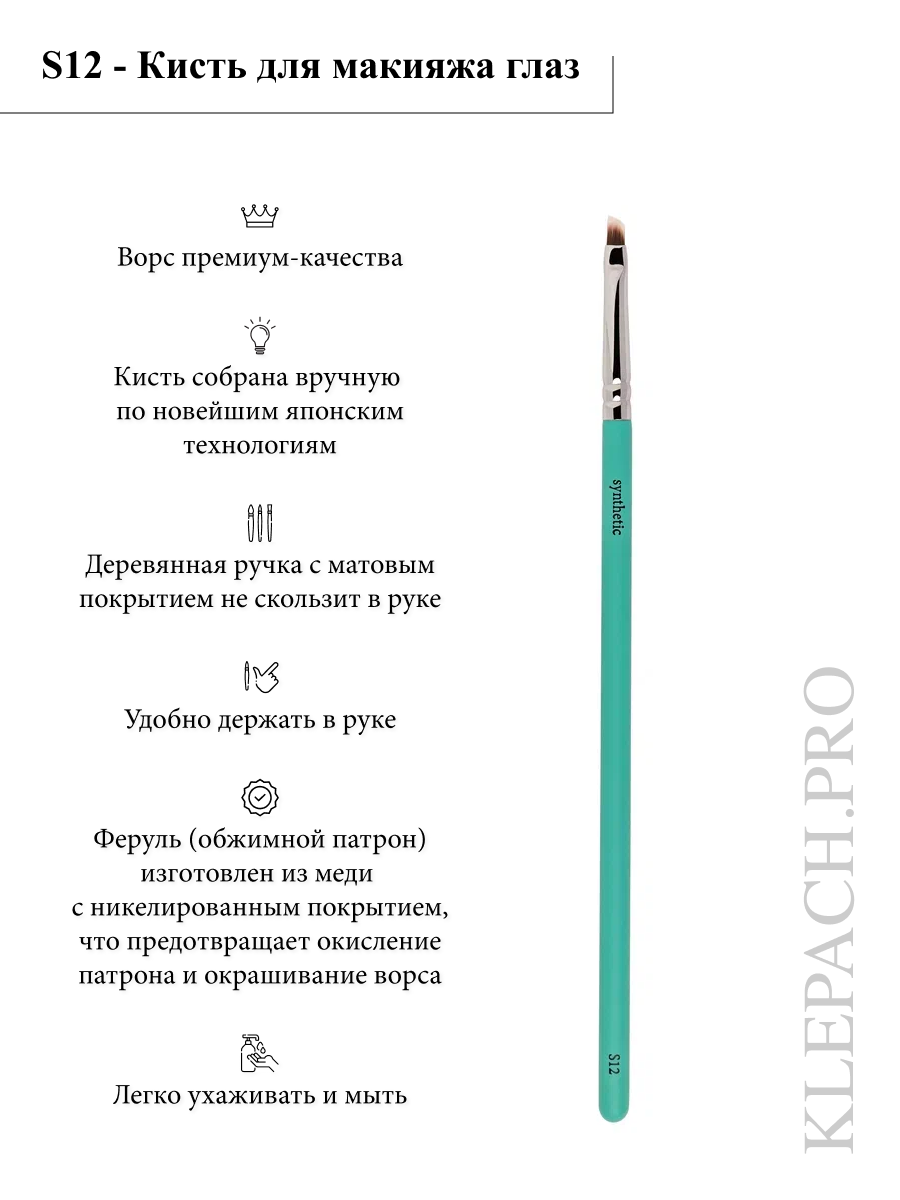 S12 - Кисть для макияжа глаз

Ворс премиум-качества

Кисть собрана вручную по новейшим японским технологиям

Деревянная ручка с матовым покрытием не скользит в руке

Удобно держать в руке

Феруль (обжимной патрон) изготовлен из меди с никелированным покрытием, что предотвращает окисление патрона и окрашивание ворса

Легко ухаживать и мыть

synthetic

S12

KLEPACH.PRO